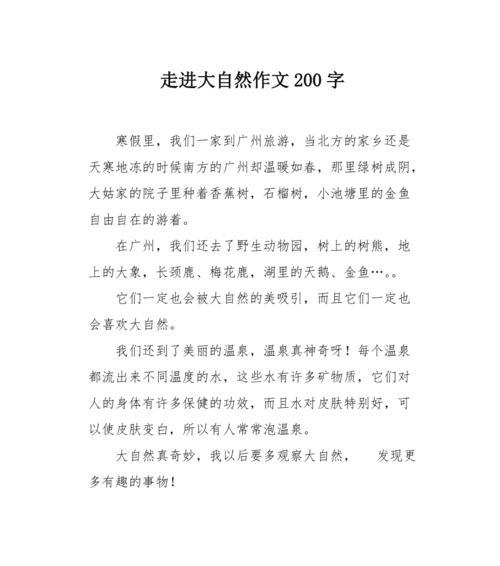 走进大自然作文200字

寒假里，我们一家到广州旅游，当北方的家乡还是天寒地冻的时候南方的广州却温暖如春，那里绿树成阴，大姑家的院子里种着香蕉树，石榴树，小池塘里的金鱼自由自在的游着。

在广州，我们还去了野生动物园，树上的树熊，地上的大象，长颈鹿、梅花鹿，湖里的天鹅、金鱼…。。

它们一定也会被大自然的美吸引，而且它们一定也会喜欢大自然。

我们还到了美丽的温泉，温泉真神奇呀！每个温泉都流出来不同温度的水，这些水有许多矿物质，它们对人的身体有许多保健的功效，而且水对皮肤特别好，可以使皮肤变白，所以有人常常泡温泉。

大自然真奇妙，我以后要多观察大自然，　发现更多有趣的事物！